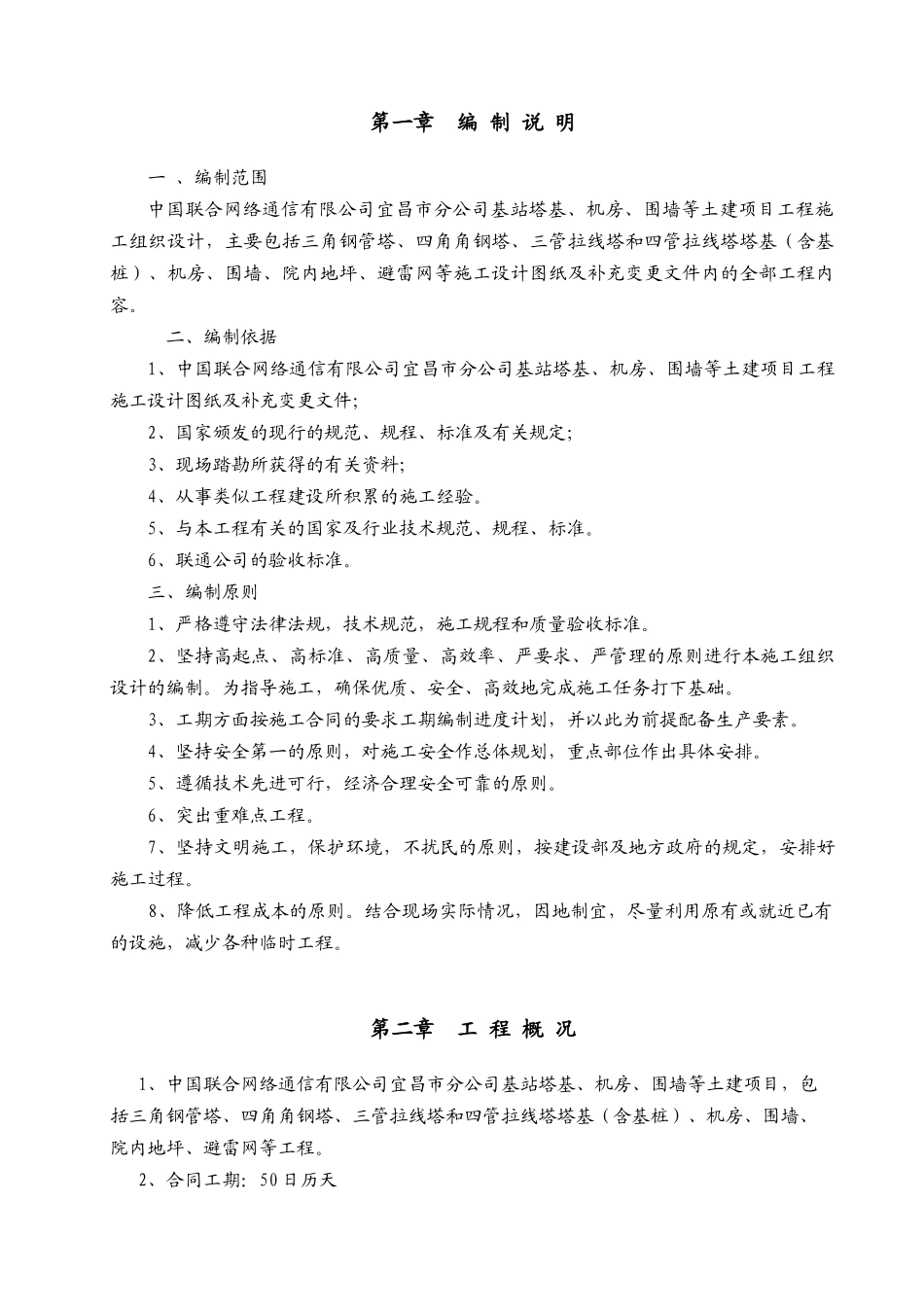 第一章　编 制 说 明

一 、编制范围

中国联合网络通信有限公司宜昌市分公司基站塔基、机房、围墙等土建项目工程施工组织设计，主要包括三角钢管塔、四角角钢塔、三管拉线塔和四管拉线塔塔基（含基桩）、机房、围墙、院内地坪、避雷网等施工设计图纸及补充变更文件内的全部工程内容。

二、编制依据

1、中国联合网络通信有限公司宜昌市分公司基站塔基、机房、围墙等土建项目工程施工设计图纸及补充变更文件;

2、国家颁发的现行的规范、规程、标准及有关规定;

3、现场踏勘所获得的有关资料;

4、从事类似工程建设所积累的施工经验。

5、与本工程有关的国家及行业技术规范、规程、标准。

6、联通公司的验收标准。

三、编制原则

1、严格遵守法律法规，技术规范，施工规程和质量验收标准。

2、坚持高起点、高标准、高质量、高效率、严要求、严管理的原则进行本施工组织设计的编制。为指导施工，确保优质、安全、高效地完成施工任务打下基础。

3、工期方面按施工合同的要求工期编制进度计划，并以此为前提配备生产要素。

4、坚持安全第一的原则，对施工安全作总体规划，重点部位作出具体安排。

5、遵循技术先进可行，经济合理安全可靠的原则。

6、突出重难点工程。

7、坚持文明施工，保护环境，不扰民的原则，按建设部及地方政府的规定，安排好施工过程。

8、降低工程成本的原则。结合现场实际情况，因地制宜，尽量利用原有或就近已有的设施，减少各种临时工程。

第二章　工 程 概 况

1、中国联合网络通信有限公司宜昌市分公司基站塔基、机房、围墙等土建项目，包括三角钢管塔、四角角钢塔、三管拉线塔和四管拉线塔塔基（含基桩）、机房、围墙、院内地坪、避雷网等工程。

2、合同工期：50日历天